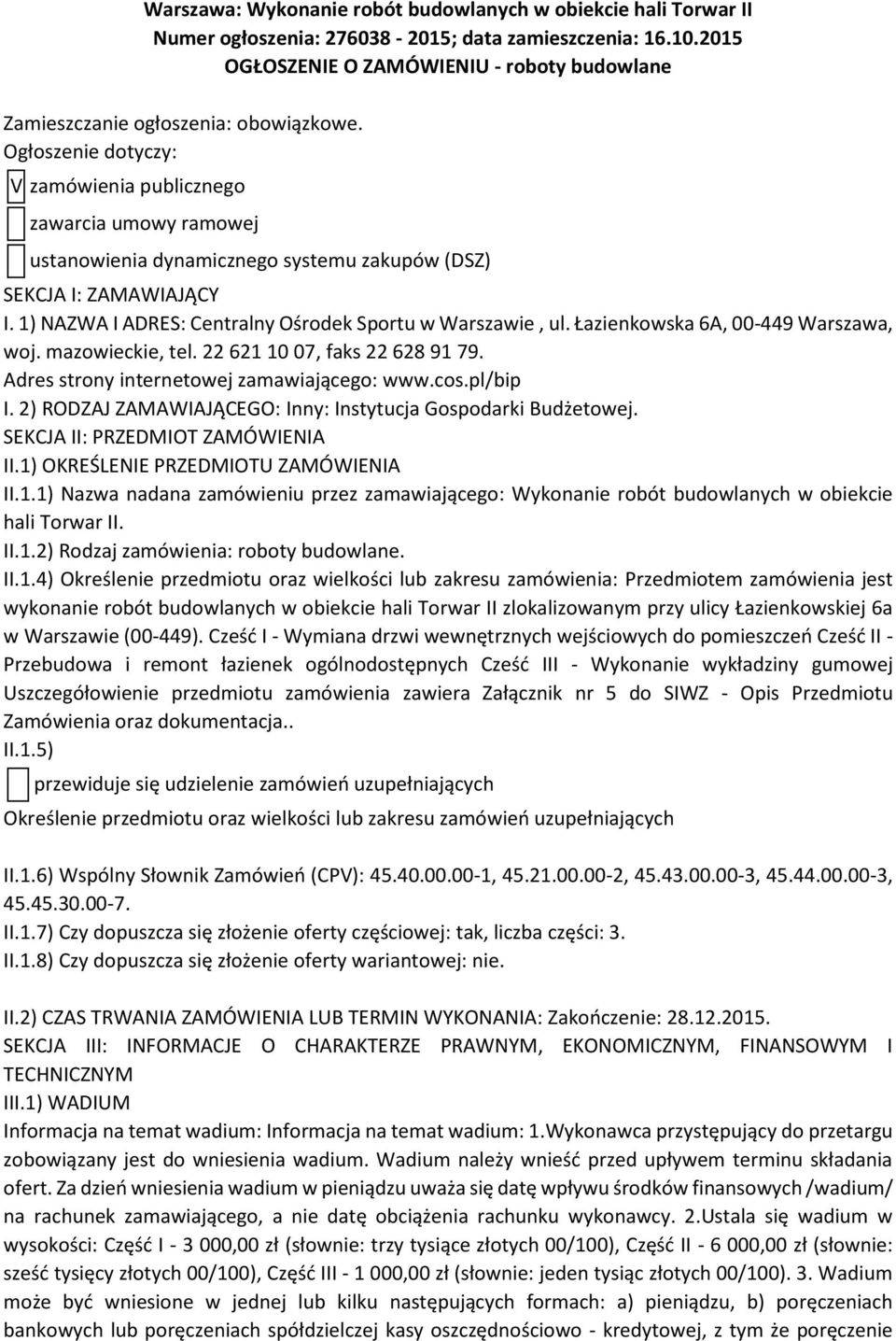 Warszawa: Wykonanie robót budowlanych w obiekcie hali Torwar II
Numer ogłoszenia: 276038 - 2015; data zamieszczenia: 16.10.2015
OGŁOSZENIE O ZAMÓWIENIU - roboty budowlane

Zamieszczanie ogłoszenia: obowiązkowe.
Ogłoszenie dotyczy:

V zamówienia publicznego

zawarcia umowy ramowej

ustanowienia dynamicznego systemu zakupów (DSZ)

SEKCJA I: ZAMAWIAJĄCY
I. 1) NAZWA I ADRES: Centralny Ośrodek Sportu w Warszawie , ul. Łazienkowska 6A, 00-449 Warszawa, woj. mazowieckie, tel. 22 621 10 07, faks 22 628 91 79.
Adres strony internetowej zamawiającego: www.cos.pl/bip
I. 2) RODZAJ ZAMAWIAJĄCEGO: Inny: Instytucja Gospodarki Budżetowej.
SEKCJA II: PRZEDMIOT ZAMÓWIENIA
II.1) OKREŚLENIE PRZEDMIOTU ZAMÓWIENIA
II.1.1) Nazwa nadana zamówieniu przez zamawiającego: Wykonanie robót budowlanych w obiekcie hali Torwar II.
II.1.2) Rodzaj zamówienia: roboty budowlane.
II.1.4) Określenie przedmiotu oraz wielkości lub zakresu zamówienia: Przedmiotem zamówienia jest wykonanie robót budowlanych w obiekcie hali Torwar II zlokalizowanym przy ulicy Łazienkowskiej 6a w Warszawie (00-449). Cześć I - Wymiana drzwi wewnętrznych wejściowych do pomieszczeń Cześć II - Przebudowa i remont łazienek ogólnodostępnych Cześć III - Wykonanie wykładziny gumowej Uszczegółowienie przedmiotu zamówienia zawiera Załącznik nr 5 do SIWZ - Opis Przedmiotu Zamówienia oraz dokumentacja..
II.1.5)

przewiduje się udzielenie zamówień uzupełniających

Określenie przedmiotu oraz wielkości lub zakresu zamówień uzupełniających

II.1.6) Wspólny Słownik Zamówień (CPV): 45.40.00.00-1, 45.21.00.00-2, 45.43.00.00-3, 45.44.00.00-3, 45.45.30.00-7.
II.1.7) Czy dopuszcza się złożenie oferty częściowej: tak, liczba części: 3.
II.1.8) Czy dopuszcza się złożenie oferty wariantowej: nie.

II.2) CZAS TRWANIA ZAMÓWIENIA LUB TERMIN WYKONANIA: Zakończenie: 28.12.2015.
SEKCJA III: INFORMACJE O CHARAKTERZE PRAWNYM, EKONOMICZNYM, FINANSOWYM I TECHNICZNYM
III.1) WADIUM
Informacja na temat wadium: Informacja na temat wadium: 1.Wykonawca przystępujący do przetargu zobowiązany jest do wniesienia wadium. Wadium należy wnieść przed upływem terminu składania ofert. Za dzień wniesienia wadium w pieniądzu uważa się datę wpływu środków finansowych /wadium/ na rachunek zamawiającego, a nie datę obciążenia rachunku wykonawcy. 2.Ustala się wadium w wysokości: Część I - 3 000,00 zł (słownie: trzy tysiące złotych 00/100), Część II - 6 000,00 zł (słownie: sześć tysięcy złotych 00/100), Część III - 1 000,00 zł (słownie: jeden tysiąc złotych 00/100). 3. Wadium może być wniesione w jednej lub kilku następujących formach: a) pieniądzu, b) poręczeniach bankowych lub poręczeniach spółdzielczej kasy oszczędnościowo - kredytowej, z tym że poręczenie